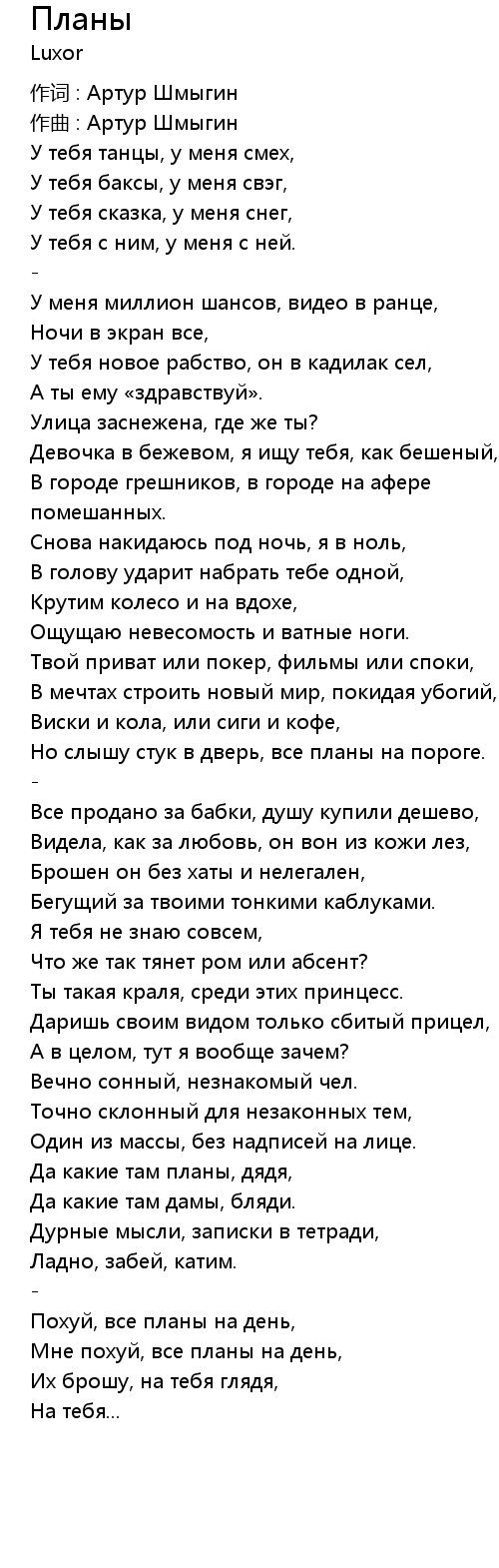 Планы
Luxor

作词 : Артур Шмыгин
作曲 : Артур Шмыгин
У тебя танцы, у меня смех,
У тебя баксы, у меня свэг,
У тебя сказка, у меня снег,
У тебя с ним, у меня с ней.
-
У меня миллион шансов, видео в ранце,
Ночи в экран все,
У тебя новое рабство, он в кадилак сел,
А ты ему «здравствуй».
Улица заснежена, где же ты?
Девочка в бежевом, я ищу тебя, как бешеный,
В городе грешников, в городе на афере помешанных.
Снова накидаюсь под ночь, я в ноль,
В голову ударит набрать тебе одной,
Крутим колесо и на вдохе,
Ощущаю невесомость и ватные ноги.
Твой приват или покер, фильмы или споки,
В мечтах строить новый мир, покидая убогий,
Виски и кола, или сиги и кофе,
Но слышу стук в дверь, все планы на пороге.
-
Все продано за бабки, душу купили дешево,
Видела, как за любовь, он вон из кожи лез,
Брошен он без хаты и нелегален,
Бегущий за твоими тонкими каблуками.
Я тебя не знаю совсем,
Что же так тянет ром или абсент?
Ты такая краля, среди этих принцесс.
Даришь своим видом только сбитый прицел,
А в целом, тут я вообще зачем?
Вечно сонный, незнакомый чел.
Точно склонный для незаконных тем,
Один из массы, без надписей на лице.
Да какие там планы, дядя,
Да какие там дамы, бляди.
Дурные мысли, записки в тетради,
Ладно, забей, катим.
-
Похуй, все планы на день,
Мне похуй, все планы на день,
Их брошу, на тебя глядя,
На тебя...